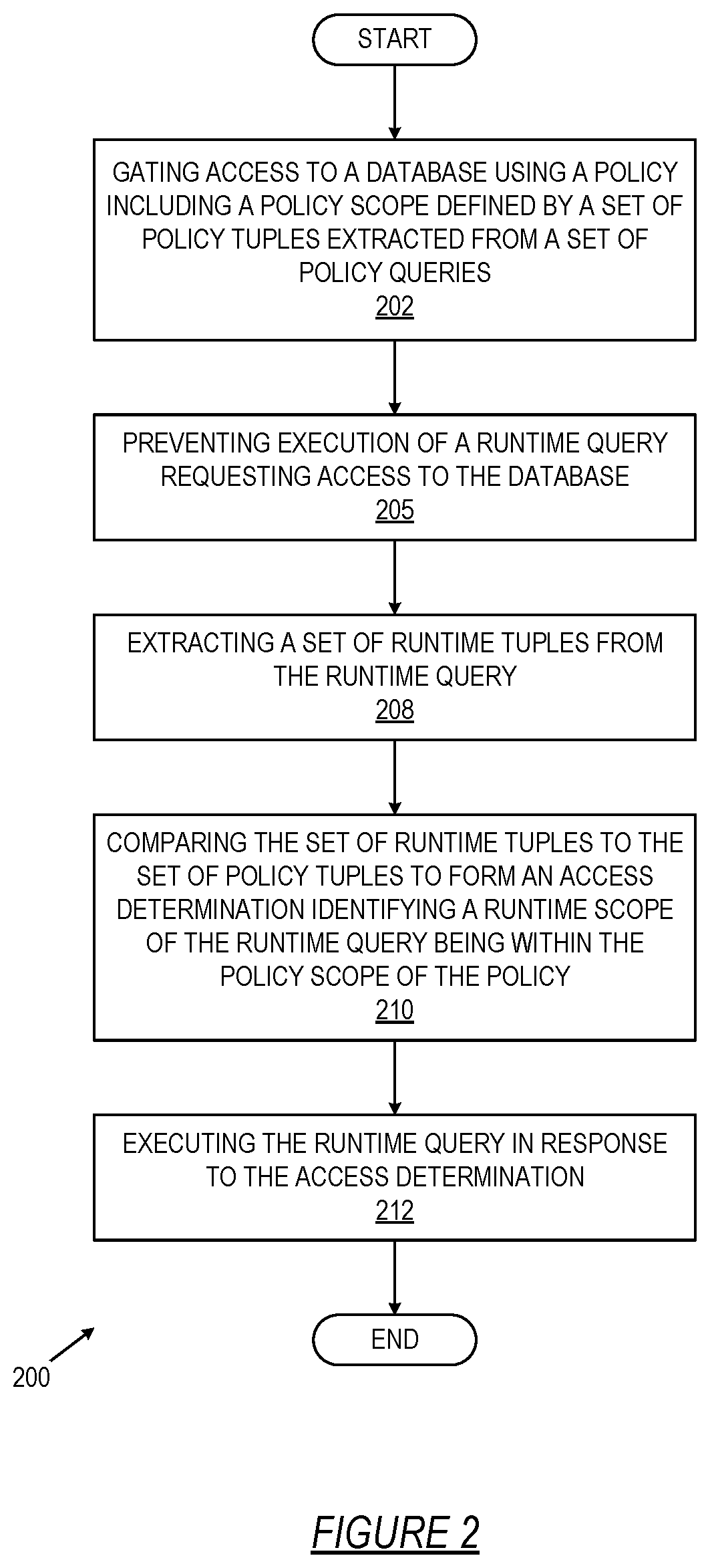 START

GATING ACCESS TO A DATABASE USING A POLICY INCLUDING A POLICY SCOPE DEFINED BY A SET OF POLICY TUPLES EXTRACTED FROM A SET OF POLICY QUERIES
202

PREVENTING EXECUTION OF A RUNTIME QUERY REQUESTING ACCESS TO THE DATABASE
205

EXTRACTING A SET OF RUNTIME TUPLES FROM THE RUNTIME QUERY
208

COMPARING THE SET OF RUNTIME TUPLES TO THE SET OF POLICY TUPLES TO FORM AN ACCESS DETERMINATION IDENTIFYING A RUNTIME SCOPE OF THE RUNTIME QUERY BEING WITHIN THE POLICY SCOPE OF THE POLICY
210

EXECUTING THE RUNTIME QUERY IN RESPONSE TO THE ACCESS DETERMINATION
212

END

200

FIGURE 2